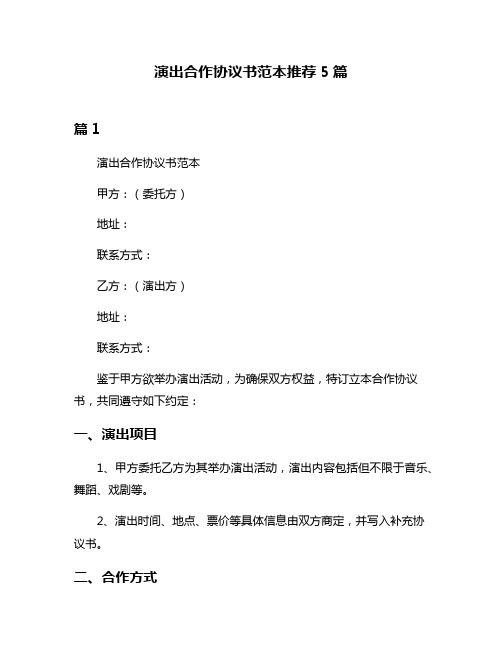 演出合作协议书范本推荐 5 篇

篇 1

演出合作协议书范本

甲方：（委托方）

地址：

联系方式：

乙方：（演出方）

地址：

联系方式：

鉴于甲方欲举办演出活动，为确保双方权益，特订立本合作协议书，共同遵守如下约定：

一、演出项目

1、甲方委托乙方为其举办演出活动，演出内容包括但不限于音乐、舞蹈、戏剧等。

2、演出时间、地点、票价等具体信息由双方商定，并写入补充协议书。

二、合作方式